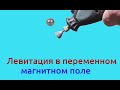 Левитация в переменном магнитном поле